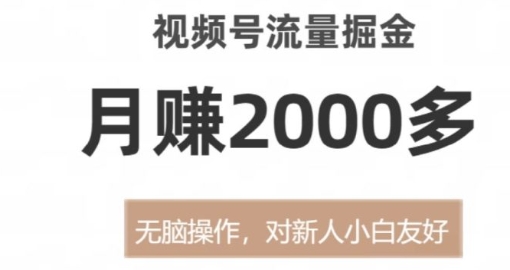 视频号流量掘金

月赚2000多

无脑操作，对新人小白友好